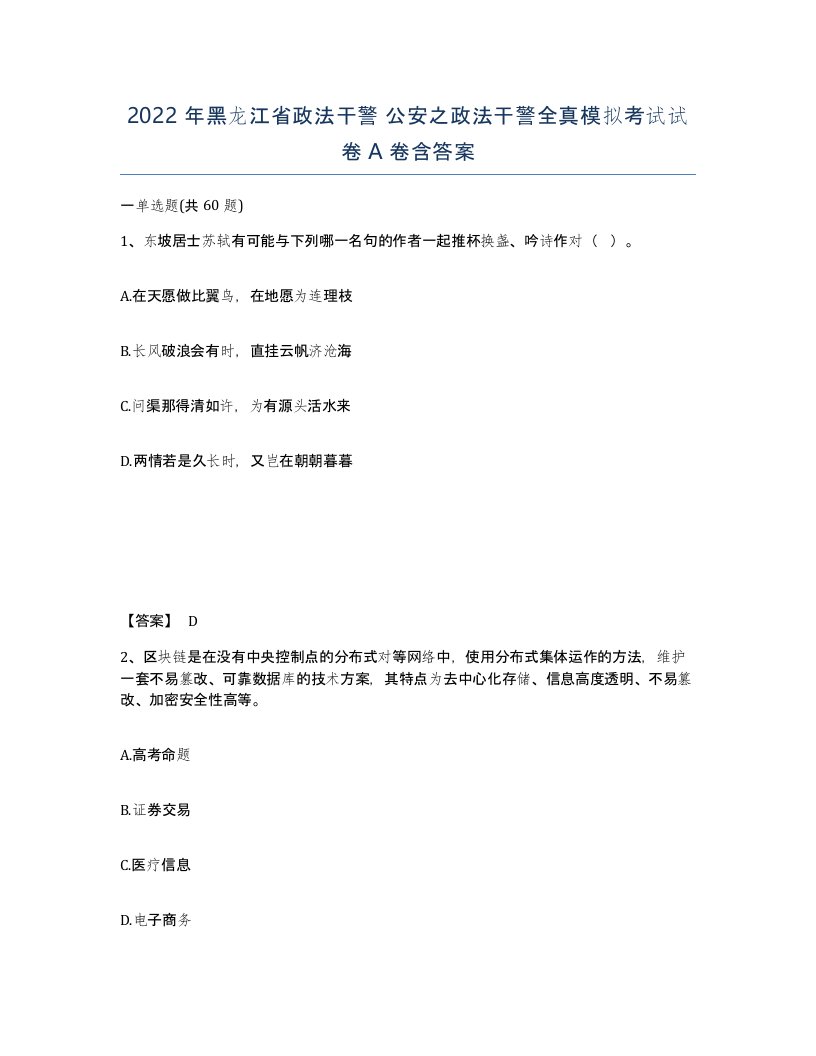 2022 年黑龙江省政法干警 公安之政法干警全真模拟考试试卷 A 卷含答案

一单选题(共 60 题)

1、东坡居士苏轼有可能与下列哪一名句的作者一起推杯换盏、吟诗作对（ ）。

A.在天愿做比翼鸟，在地愿为连理枝

B.长风破浪会有时，直挂云帆济沧海

C.问渠那得清如许，为有源头活水来

D.两情若是久长时，又岂在朝朝暮暮

【答案】 D

2、区块链是在没有中央控制点的分布式对等网络中，使用分布式集体运作的方法，维护一套不易篡改、可靠数据库的技术方案，其特点为去中心化存储、信息高度透明、不易篡改、加密安全性高等。

A.高考命题

B.证券交易

C.医疗信息

D.电子商务